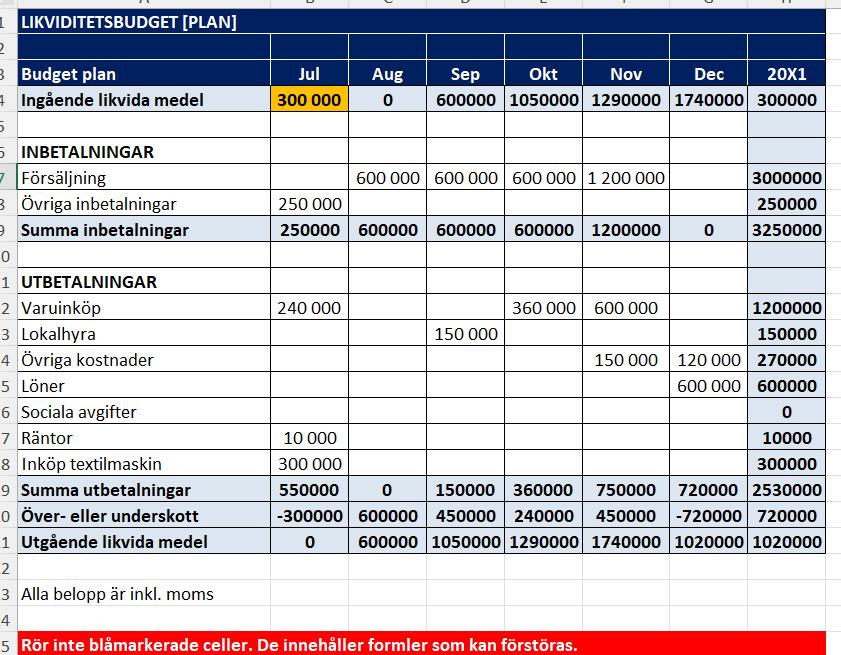 LIKVIDITETSBUDGET [PLAN]

| Budget plan | Jul | Aug | Sep | Okt | Nov | Dec | 20X1 |
|---|---|---|---|---|---|---|---|
| Ingående likvida medel | 300 000 | 0 | 600000 | 1050000 | 1290000 | 1740000 | 300000 |
| | | | | | | | |
| INBETALNINGAR | | | | | | | |
| Försäljning | | 600 000 | 600 000 | 600 000 | 1 200 000 | | 3000000 |
| Övriga inbetalningar | 250 000 | | | | | | 250000 |
| Summa inbetalningar | 250000 | 600000 | 600000 | 600000 | 1200000 | 0 | 3250000 |
| | | | | | | | |
| UTBETALNINGAR | | | | | | | |
| Varuinköp | 240 000 | | | 360 000 | 600 000 | | 1200000 |
| Lokalhyra | | | 150 000 | | | | 150000 |
| Övriga kostnader | | | | | 150 000 | 120 000 | 270000 |
| Löner | | | | | | 600 000 | 600000 |
| Sociala avgifter | | | | | | | 0 |
| Räntor | 10 000 | | | | | | 10000 |
| Inköp textilmaskin | 300 000 | | | | | | 300000 |
| Summa utbetalningar | 550000 | 0 | 150000 | 360000 | 750000 | 720000 | 2530000 |
| Över- eller underskott | -300000 | 600000 | 450000 | 240000 | 450000 | -720000 | 720000 |
| Utgående likvida medel | 0 | 600000 | 1050000 | 1290000 | 1740000 | 1020000 | 1020000 |

Alla belopp är inkl. moms

Rör inte blåmarkerade celler. De innehåller formler som kan förstöras.